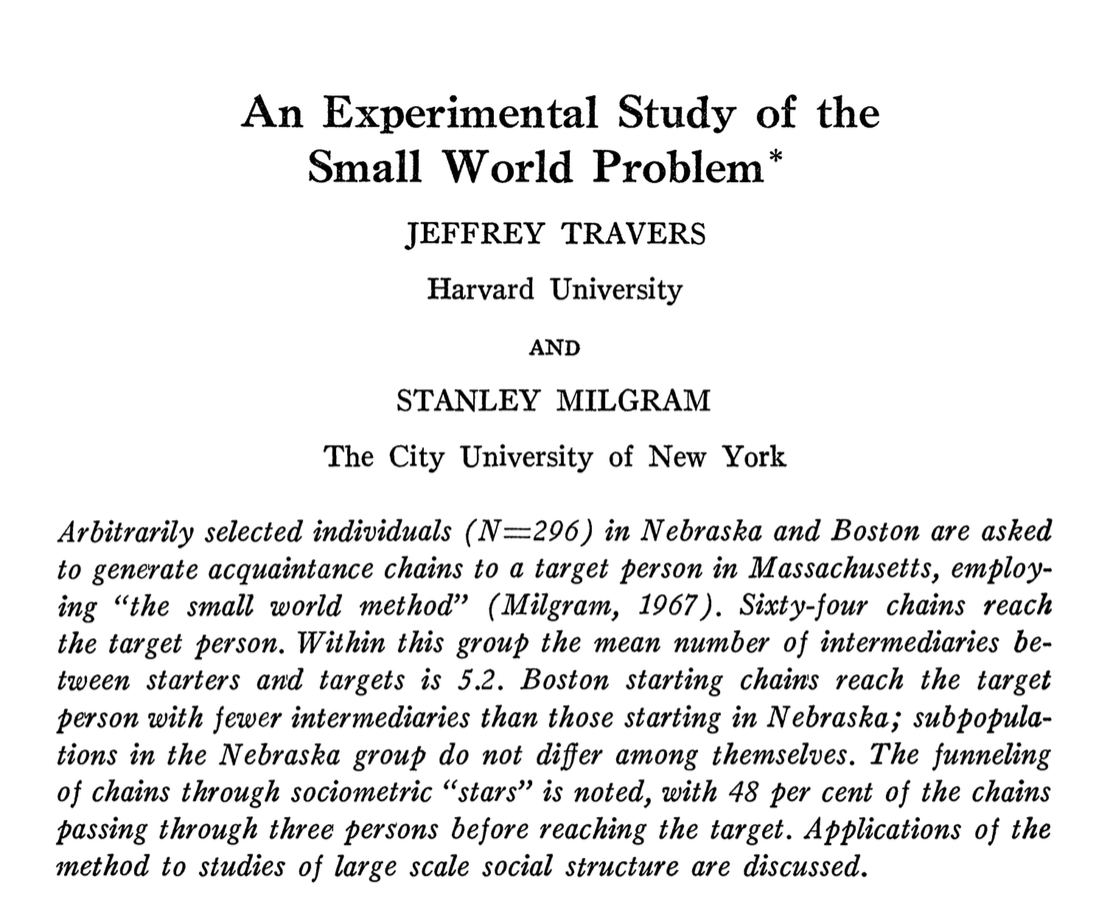 An Experimental Study of the Small World Problem*

JEFFREY TRAVERS

Harvard University

AND

STANLEY MILGRAM

The City University of New York

Arbitrarily selected individuals (N=296) in Nebraska and Boston are asked to generate acquaintance chains to a target person in Massachusetts, employing "the small world method" (Milgram, 1967). Sixty-four chains reach the target person. Within this group the mean number of intermediaries between starters and targets is 5.2. Boston starting chains reach the target person with fewer intermediaries than those starting in Nebraska; subpopulations in the Nebraska group do not differ among themselves. The funneling of chains through sociometric "stars" is noted, with 48 per cent of the chains passing through three persons before reaching the target. Applications of the method to studies of large scale social structure are discussed.